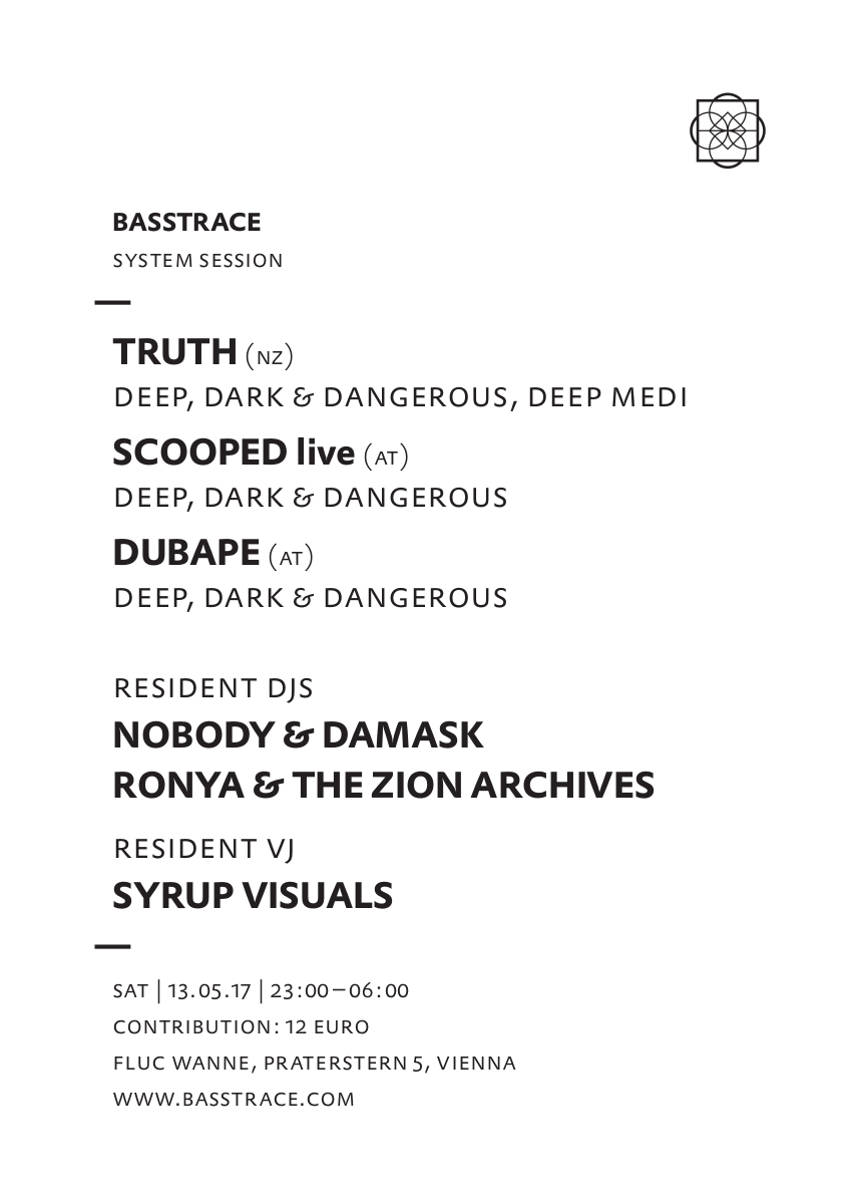 BASSTRACE
SYSTEM SESSION

TRUTH (NZ)
DEEP, DARK & DANGEROUS, DEEP MEDI

SCOOPED live (AT)
DEEP, DARK & DANGEROUS

DUBAPE (AT)
DEEP, DARK & DANGEROUS

RESIDENT DJS
NOBODY & DAMASK
RONYA & THE ZION ARCHIVES

RESIDENT VJ
SYRUP VISUALS

SAT | 13.05.17 | 23:00 – 06:00
CONTRIBUTION: 12 EURO
FLUC WANNE, PRATERSTERN 5, VIENNA
WWW.BASSTRACE.COM